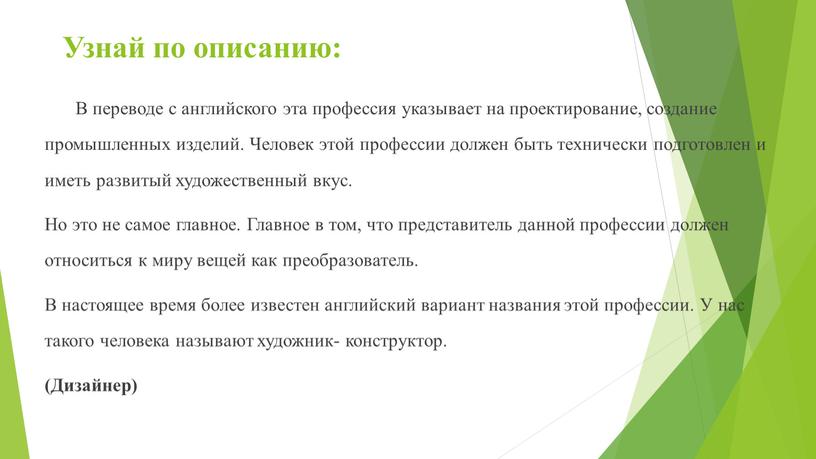 Узнай по описанию:

В переводе с английского эта профессия указывает на проектирование, создание промышленных изделий. Человек этой профессии должен быть технически подготовлен и иметь развитый художественный вкус.

Но это не самое главное. Главное в том, что представитель данной профессии должен относиться к миру вещей как преобразователь.

В настоящее время более известен английский вариант названия этой профессии. У нас такого человека называют художник- конструктор.

(Дизайнер)